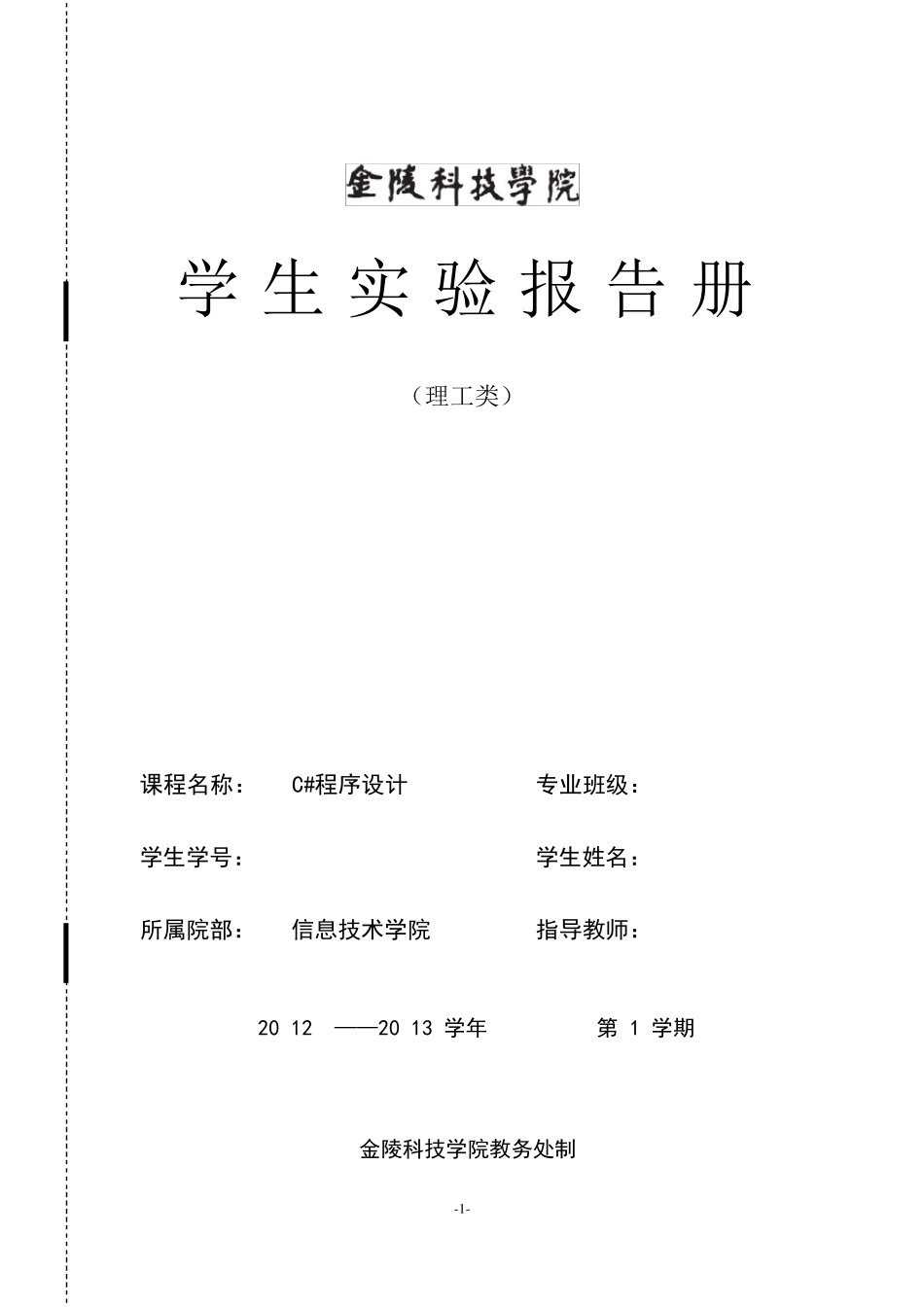 金陵科技學院

学 生 实 验 报 告 册

（理工类）

课程名称： C#程序设计 专业班级：

学生学号： 学生姓名：

所属院部： 信息技术学院 指导教师：

20 12 ——20 13 学年 第 1 学期

金陵科技学院教务处制

-1-